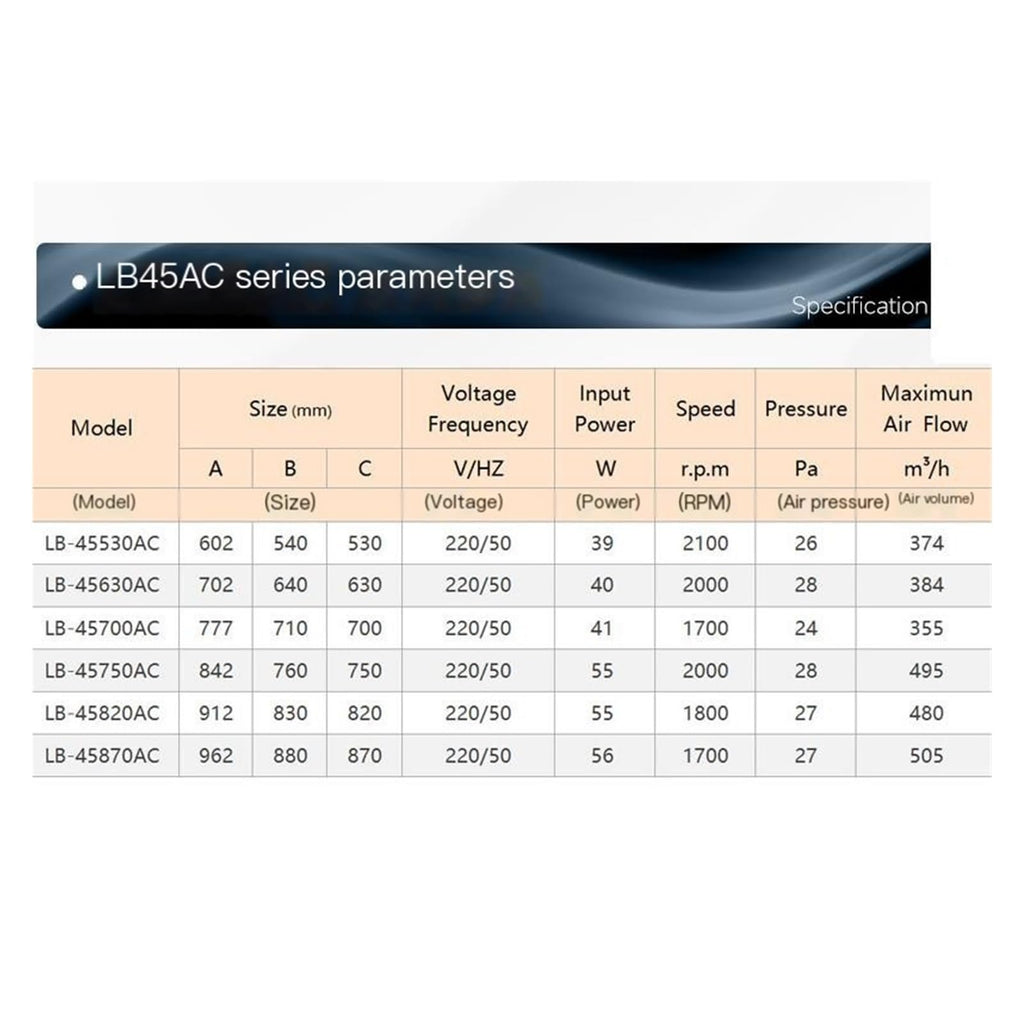 • LB45AC series parameters

Specification

| Model | Size (mm) | | | Voltage Frequency | Input Power | Speed | Pressure | Maximun Air Flow |
|---|---|---|---|---|---|---|---|---|
| | A | B | C | V/HZ | W | r.p.m | Pa | $m^3/h$ |
| (Model) | (Size) | | | (Voltage) | (Power) | (RPM) | (Air pressure) | (Air volume) |
| LB-45530AC | 602 | 540 | 530 | 220/50 | 39 | 2100 | 26 | 374 |
| LB-45630AC | 702 | 640 | 630 | 220/50 | 40 | 2000 | 28 | 384 |
| LB-45700AC | 777 | 710 | 700 | 220/50 | 41 | 1700 | 24 | 355 |
| LB-45750AC | 842 | 760 | 750 | 220/50 | 55 | 2000 | 28 | 495 |
| LB-45820AC | 912 | 830 | 820 | 220/50 | 55 | 1800 | 27 | 480 |
| LB-45870AC | 962 | 880 | 870 | 220/50 | 56 | 1700 | 27 | 505 |